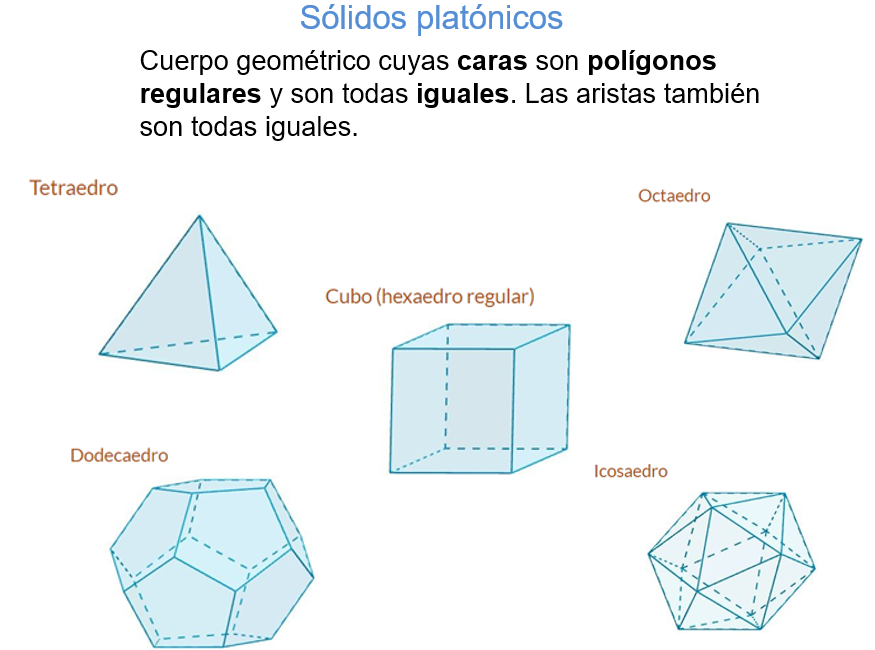 Sólidos platónicos

Cuerpo geométrico cuyas caras son polígonos regulares y son todas iguales. Las aristas también son todas iguales.

Tetraedro

Octaedro

Cubo (hexaedro regular)

Dodecaedro

Icosaedro